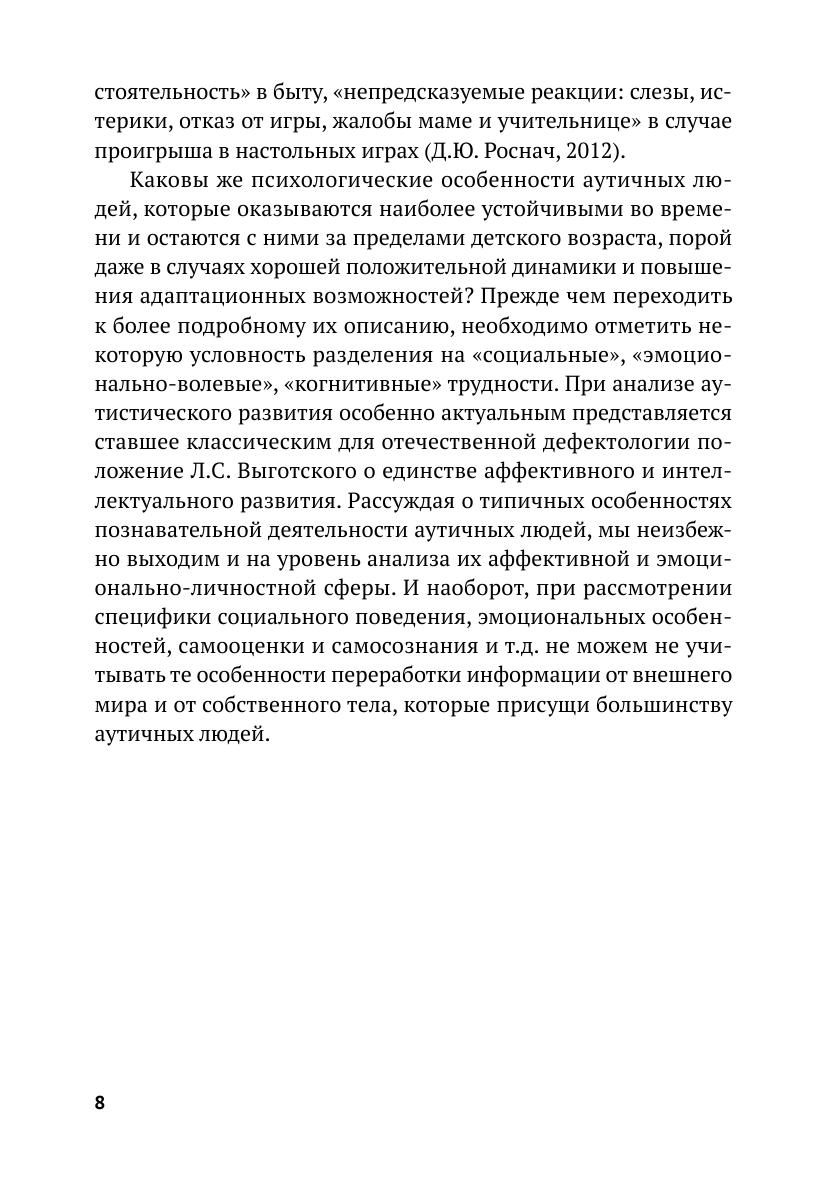 стоятельность» в быту, «непредсказуемые реакции: слезы, истерики, отказ от игры, жалобы маме и учительнице» в случае проигрыша в настольных играх (Д.Ю. Роснач, 2012).

Каковы же психологические особенности аутичных людей, которые оказываются наиболее устойчивыми во времени и остаются с ними за пределами детского возраста, порой даже в случаях хорошей положительной динамики и повышения адаптационных возможностей? Прежде чем переходить к более подробному их описанию, необходимо отметить некоторую условность разделения на «социальные», «эмоционально-волевые», «когнитивные» трудности. При анализе аутистического развития особенно актуальным представляется ставшее классическим для отечественной дефектологии положение Л.С. Выготского о единстве аффективного и интеллектуального развития. Рассуждая о типичных особенностях познавательной деятельности аутичных людей, мы неизбежно выходим и на уровень анализа их аффективной и эмоционально-личностной сферы. И наоборот, при рассмотрении специфики социального поведения, эмоциональных особенностей, самооценки и самосознания и т.д. не можем не учитывать те особенности переработки информации от внешнего мира и от собственного тела, которые присущи большинству аутичных людей.

8